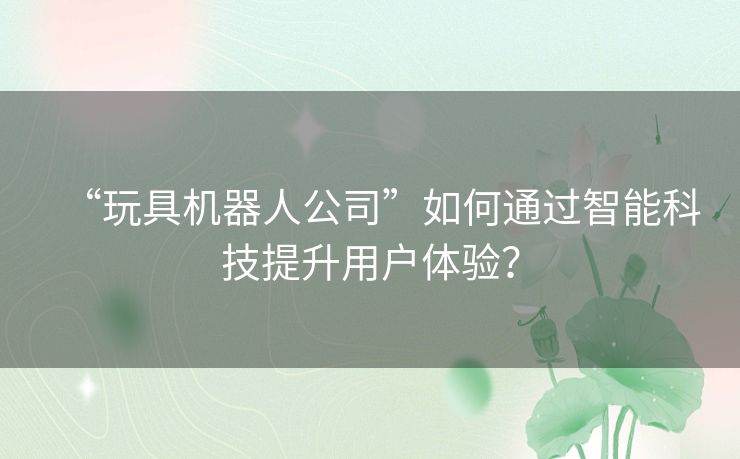 “玩具机器人公司”如何通过智能科技提升用户体验？